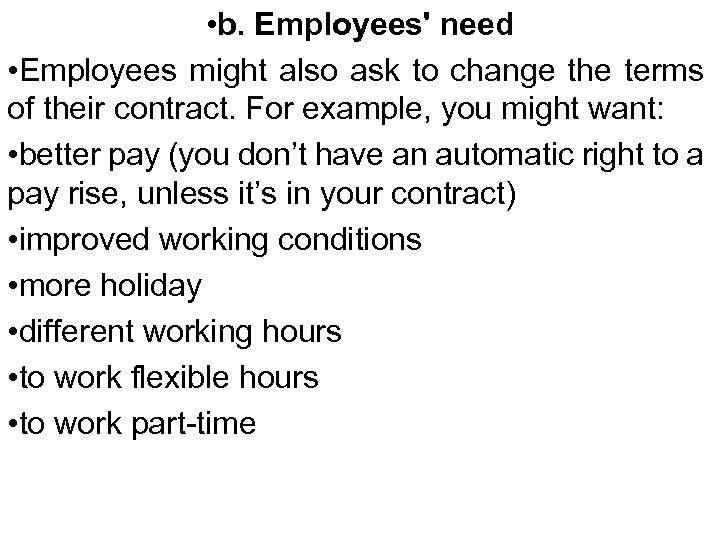 •b. Employees' need

•Employees might also ask to change the terms of their contract. For example, you might want:

•better pay (you don’t have an automatic right to a pay rise, unless it’s in your contract)

•improved working conditions

•more holiday

•different working hours

•to work flexible hours

•to work part-time